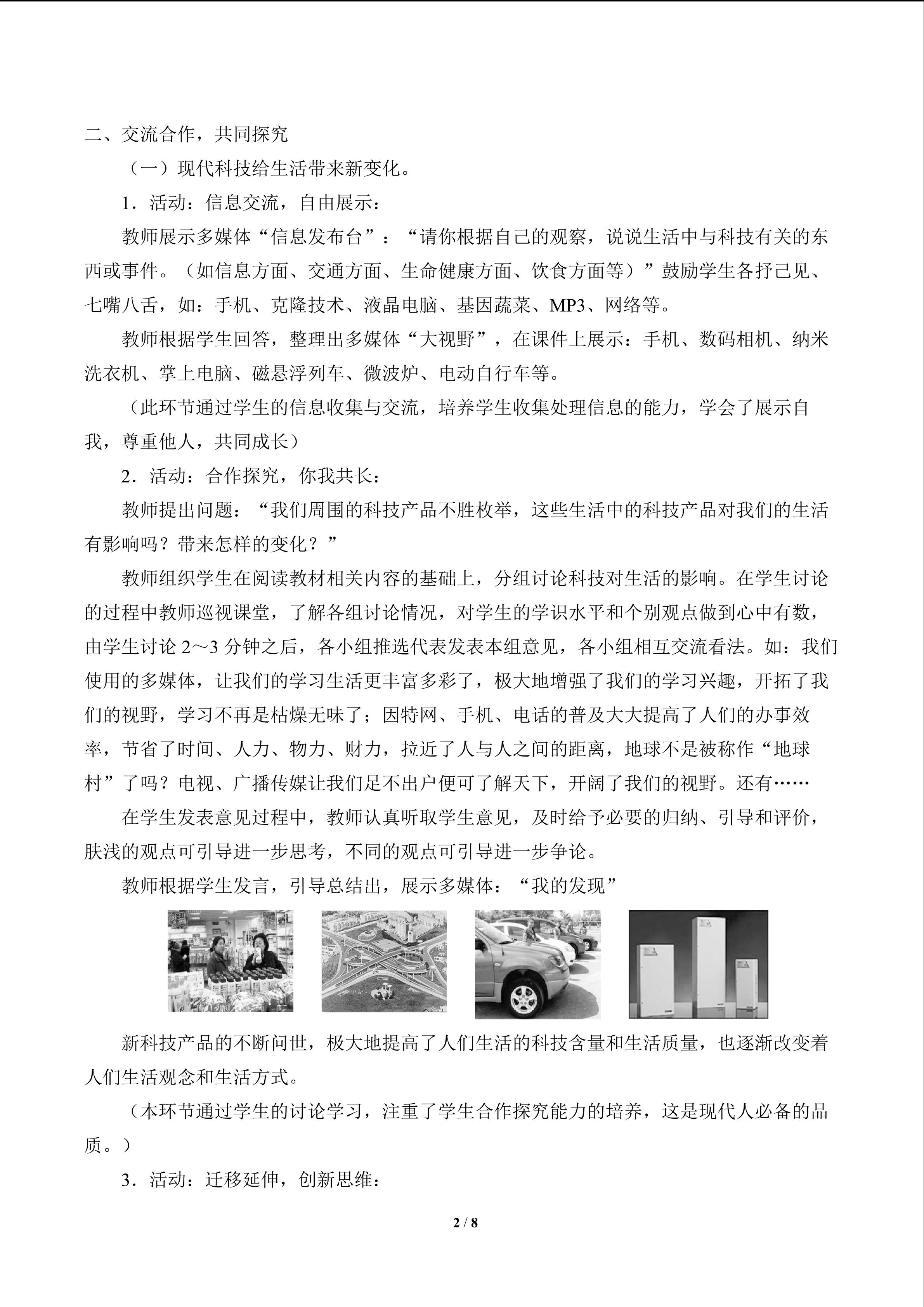 二、交流合作，共同探究

（一）现代科技给生活带来新变化。

1．活动：信息交流，自由展示：

教师展示多媒体“信息发布台”：“请你根据自己的观察，说说生活中与科技有关的东西或事件。（如信息方面、交通方面、生命健康方面、饮食方面等）”鼓励学生各抒己见、七嘴八舌，如：手机、克隆技术、液晶电脑、基因蔬菜、MP3、网络等。

教师根据学生回答，整理出多媒体“大视野”，在课件上展示：手机、数码相机、纳米洗衣机、掌上电脑、磁悬浮列车、微波炉、电动自行车等。

（此环节通过学生的信息收集与交流，培养学生收集处理信息的能力，学会了展示自我，尊重他人，共同成长）

2．活动：合作探究，你我共长：

教师提出问题：“我们周围的科技产品不胜枚举，这些生活中的科技产品对我们的生活有影响吗？带来怎样的变化？”

教师组织学生在阅读教材相关内容的基础上，分组讨论科技对生活的影响。在学生讨论的过程中教师巡视课堂，了解各组讨论情况，对学生的学识水平和个别观点做到心中有数，由学生讨论 2～3 分钟之后，各小组推选代表发表本组意见，各小组相互交流看法。如：我们使用的多媒体，让我们的学习生活更丰富多彩了，极大地增强了我们的学习兴趣，开拓了我们的视野，学习不再是枯燥无味了；因特网、手机、电话的普及大大提高了人们的办事效率，节省了时间、人力、物力、财力，拉近了人与人之间的距离，地球不是被称作“地球村”了吗？电视、广播传媒让我们足不出户便可了解天下，开阔了我们的视野。还有……

在学生发表意见过程中，教师认真听取学生意见，及时给予必要的归纳、引导和评价，肤浅的观点可引导进一步思考，不同的观点可引导进一步争论。

教师根据学生发言，引导总结出，展示多媒体：“我的发现”

新科技产品的不断问世，极大地提高了人们生活的科技含量和生活质量，也逐渐改变着人们生活观念和生活方式。

（本环节通过学生的讨论学习，注重了学生合作探究能力的培养，这是现代人必备的品质。）

3．活动：迁移延伸，创新思维：

2 / 8